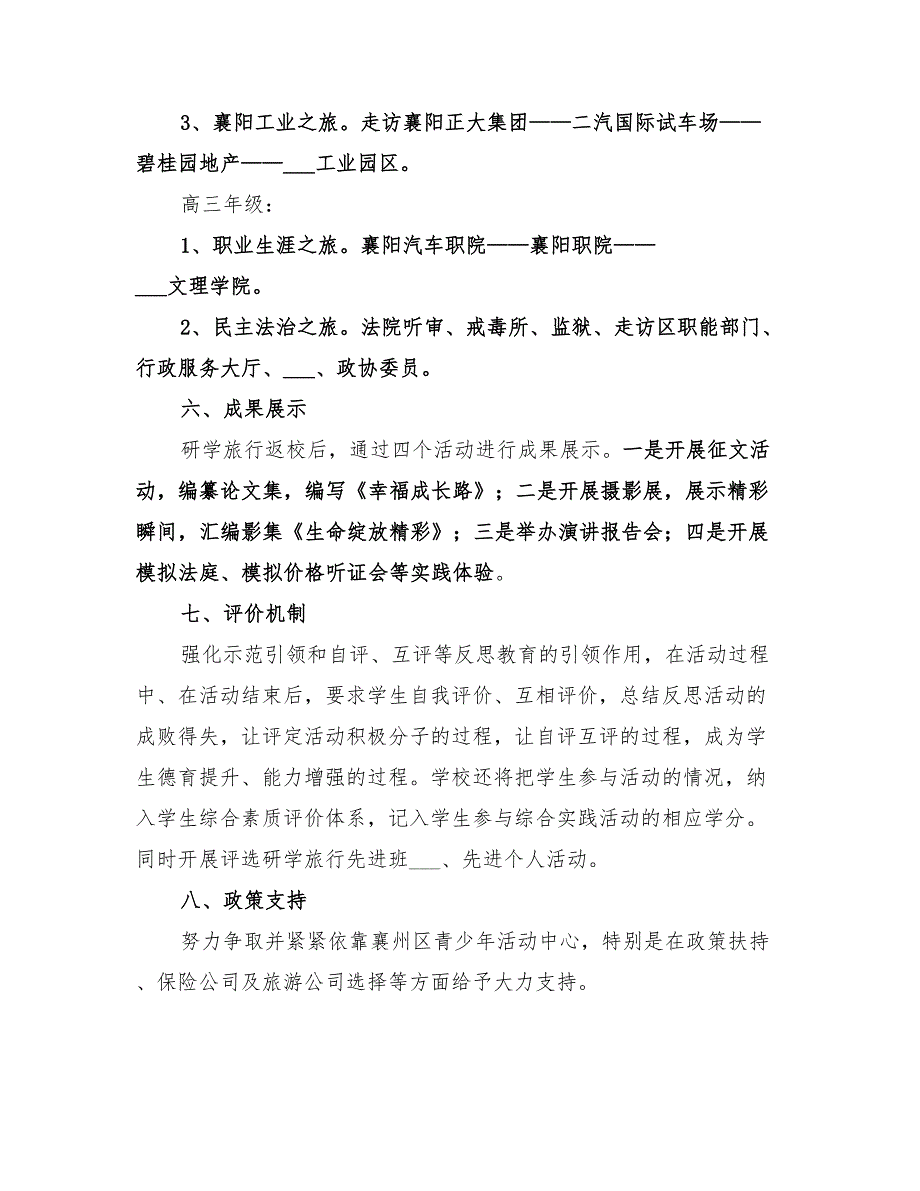 3、襄阳工业之旅。走访襄阳正大集团——二汽国际试车场——碧桂园地产——___工业园区。

高三年级：

1、职业生涯之旅。襄阳汽车职院——襄阳职院——___文理学院。

2、民主法治之旅。法院听审、戒毒所、监狱、走访区职能部门、行政服务大厅、___、政协委员。

六、成果展示

研学旅行返校后，通过四个活动进行成果展示。一是开展征文活动，编纂论文集，编写《幸福成长路》；二是开展摄影展，展示精彩瞬间，汇编影集《生命绽放精彩》；三是举办演讲报告会；四是开展模拟法庭、模拟价格听证会等实践体验。

七、评价机制

强化示范引领和自评、互评等反思教育的引领作用，在活动过程中、在活动结束后，要求学生自我评价、互相评价，总结反思活动的成败得失，让评定活动积极分子的过程，让自评互评的过程，成为学生德育提升、能力增强的过程。学校还将把学生参与活动的情况，纳入学生综合素质评价体系，记入学生参与综合实践活动的相应学分。同时开展评选研学旅行先进班___、先进个人活动。

八、政策支持

努力争取并紧紧依靠襄州区青少年活动中心，特别是在政策扶持、保险公司及旅游公司选择等方面给予大力支持。